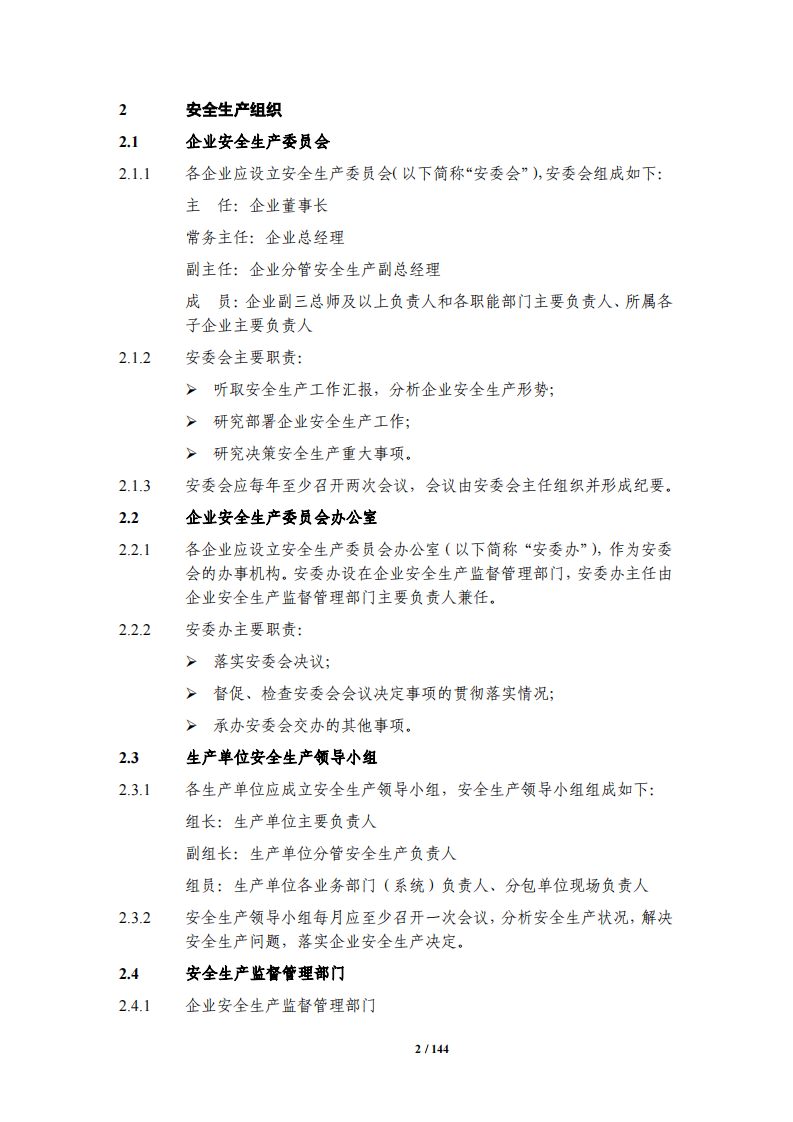 2 安全生产组织

2.1 企业安全生产委员会

2.1.1 各企业应设立安全生产委员会(以下简称“安委会”),安委会组成如下:

主 任:企业董事长

常务主任:企业总经理

副主任:企业分管安全生产副总经理

成 员:企业副三总师及以上负责人和各职能部门主要负责人、所属各子企业主要负责人

2.1.2 安委会主要职责:

➢ 听取安全生产工作汇报,分析企业安全生产形势;

➢ 研究部署企业安全生产工作;

➢ 研究决策安全生产重大事项。

2.1.3 安委会应每年至少召开两次会议,会议由安委会主任组织并形成纪要。

2.2 企业安全生产委员会办公室

2.2.1 各企业应设立安全生产委员会办公室(以下简称“安委办”),作为安委会的办事机构。安委办设在企业安全生产监督管理部门,安委办主任由企业安全生产监督管理部门主要负责人兼任。

2.2.2 安委办主要职责:

➢ 落实安委会决议;

➢ 督促、检查安委会会议决定事项的贯彻落实情况;

➢ 承办安委会交办的其他事项。

2.3 生产单位安全生产领导小组

2.3.1 各生产单位应成立安全生产领导小组,安全生产领导小组组成如下:

组长:生产单位主要负责人

副组长:生产单位分管安全生产负责人

组员:生产单位各业务部门(系统)负责人、分包单位现场负责人

2.3.2 安全生产领导小组每月应至少召开一次会议,分析安全生产状况,解决安全生产问题,落实企业安全生产决定。

2.4 安全生产监督管理部门

2.4.1 企业安全生产监督管理部门

2 / 144